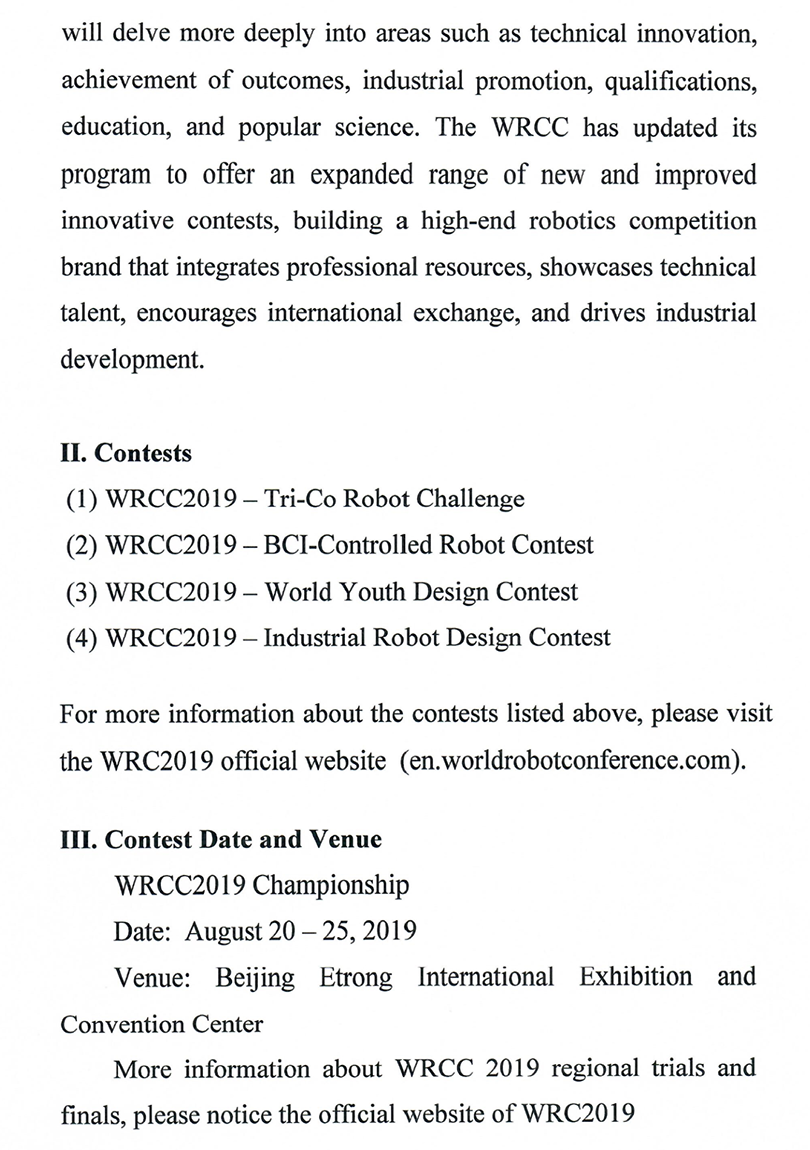 will delve more deeply into areas such as technical innovation, achievement of outcomes, industrial promotion, qualifications, education, and popular science. The WRCC has updated its program to offer an expanded range of new and improved innovative contests, building a high-end robotics competition brand that integrates professional resources, showcases technical talent, encourages international exchange, and drives industrial development.

II. Contests
(1) WRCC2019 – Tri-Co Robot Challenge
(2) WRCC2019 – BCI-Controlled Robot Contest
(3) WRCC2019 – World Youth Design Contest
(4) WRCC2019 – Industrial Robot Design Contest

For more information about the contests listed above, please visit the WRC2019 official website (en.worldrobotconference.com).

III. Contest Date and Venue
WRCC2019 Championship
Date: August 20 – 25, 2019
Venue: Beijing Etrong International Exhibition and Convention Center
More information about WRCC 2019 regional trials and finals, please notice the official website of WRC2019